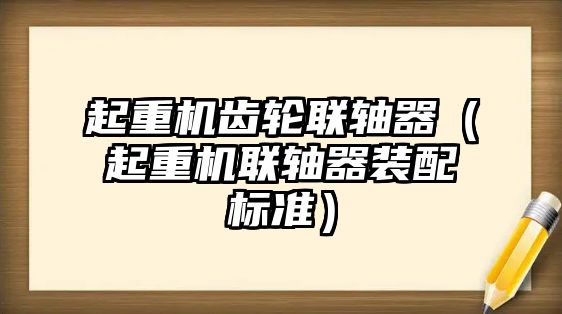 起重机齿轮联轴器（起重机联轴器装配标准）